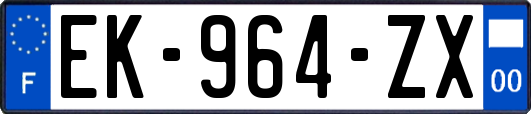 F
EK-964-ZX
00